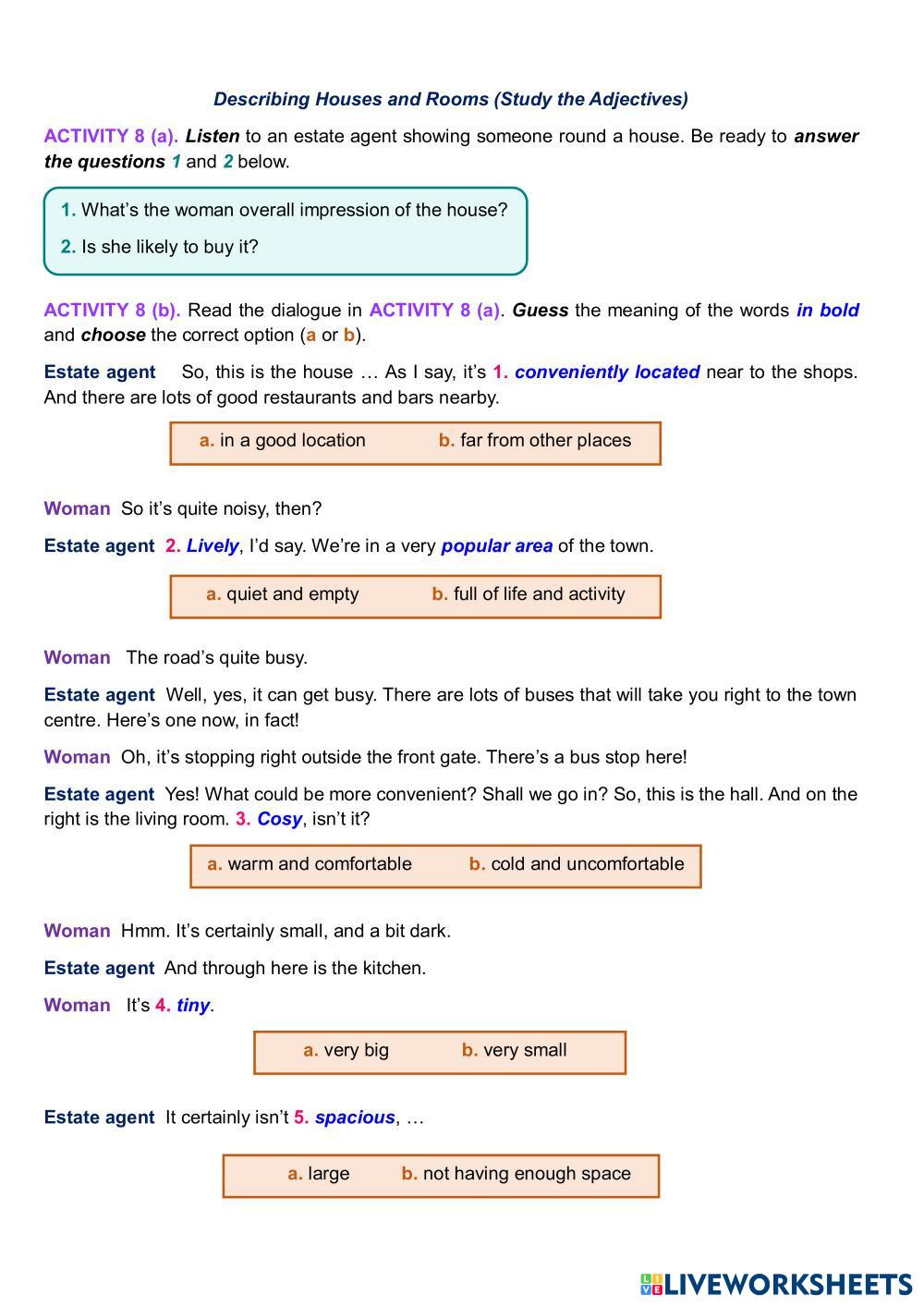 Describing Houses and Rooms (Study the Adjectives)

ACTIVITY 8 (a). Listen to an estate agent showing someone round a house. Be ready to answer the questions 1 and 2 below.

1. What's the woman overall impression of the house?

2. Is she likely to buy it?

ACTIVITY 8 (b). Read the dialogue in ACTIVITY 8 (a). Guess the meaning of the words in bold and choose the correct option (a or b).

Estate agent So, this is the house … As I say, it's 1. conveniently located near to the shops. And there are lots of good restaurants and bars nearby.

a. in a good location b. far from other places

Woman So it's quite noisy, then?

Estate agent 2. Lively, I'd say. We're in a very popular area of the town.

a. quiet and empty b. full of life and activity

Woman The road's quite busy.

Estate agent Well, yes, it can get busy. There are lots of buses that will take you right to the town centre. Here's one now, in fact!

Woman Oh, it's stopping right outside the front gate. There's a bus stop here!

Estate agent Yes! What could be more convenient? Shall we go in? So, this is the hall. And on the right is the living room. 3. Cosy, isn't it?

a. warm and comfortable b. cold and uncomfortable

Woman Hmm. It's certainly small, and a bit dark.

Estate agent And through here is the kitchen.

Woman It's 4. tiny.

a. very big b. very small

Estate agent It certainly isn't 5. spacious, …

a. large b. not having enough space

LIVEWORKSHEETS